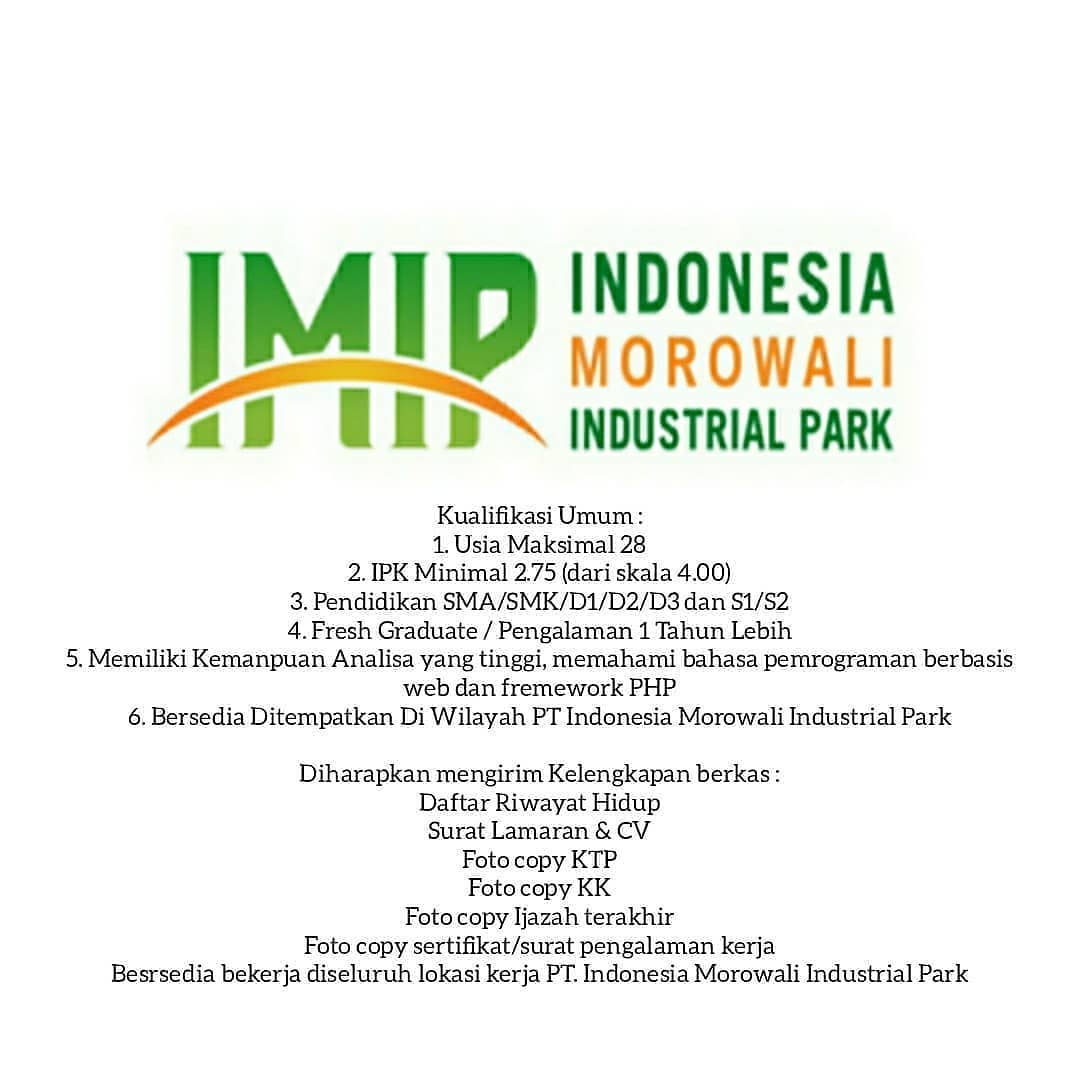 IMIP INDONESIA MOROWALI INDUSTRIAL PARK

Kualifikasi Umum :
1. Usia Maksimal 28
2. IPK Minimal 2.75 (dari skala 4.00)
3. Pendidikan SMA/SMK/D1/D2/D3 dan S1/S2
4. Fresh Graduate / Pengalaman 1 Tahun Lebih
5. Memiliki Kemanpuan Analisa yang tinggi, memahami bahasa pemrograman berbasis web dan fremework PHP
6. Bersedia Ditempatkan Di Wilayah PT Indonesia Morowali Industrial Park

Diharapkan mengirim Kelengkapan berkas :
Daftar Riwayat Hidup
Surat Lamaran & CV
Foto copy KTP
Foto copy KK
Foto copy Ijazah terakhir
Foto copy sertifikat/surat pengalaman kerja
Besrsedia bekerja diseluruh lokasi kerja PT. Indonesia Morowali Industrial Park